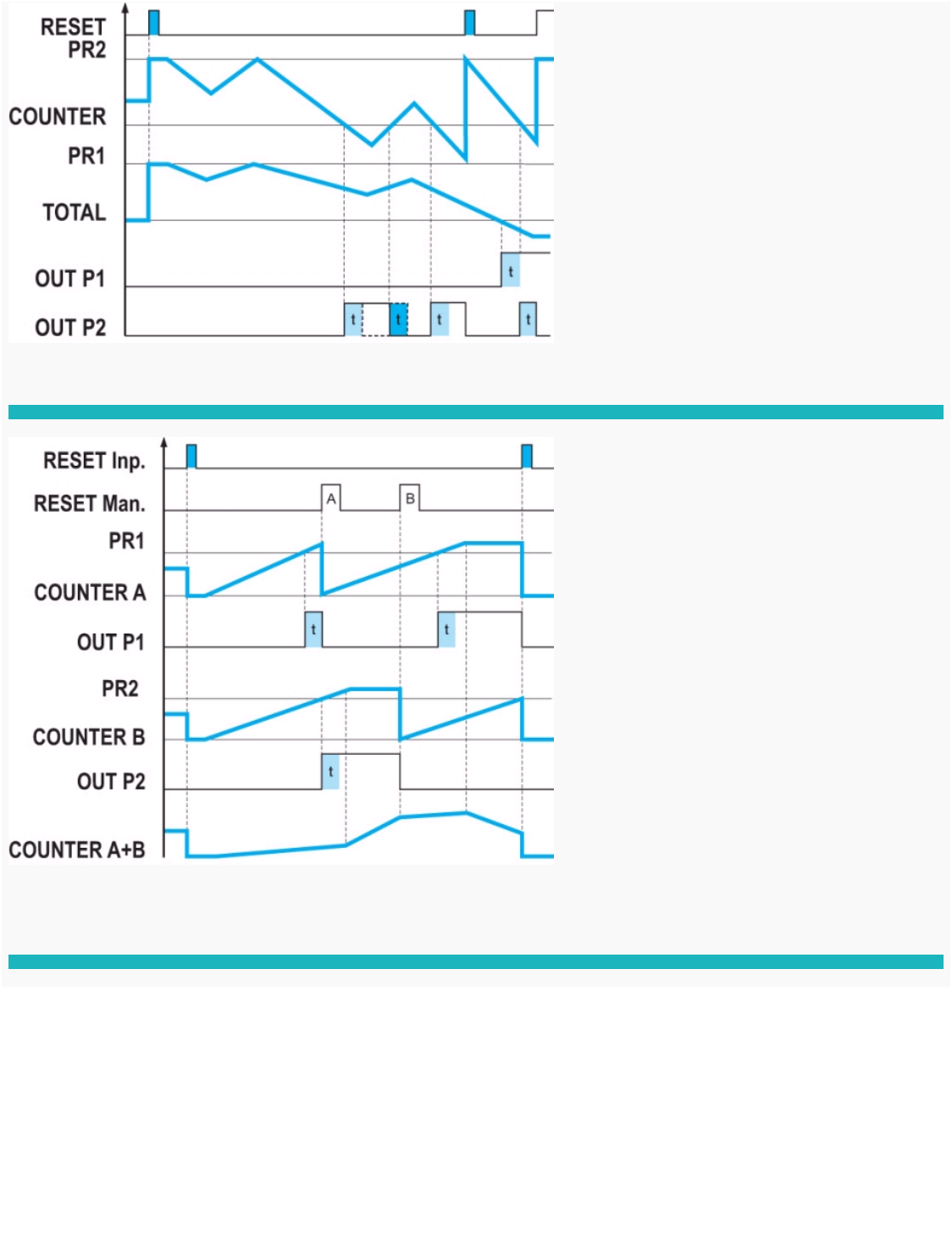 RESET
PR2
COUNTER
PR1
TOTAL
OUT P1
OUT P2
t
t
t
t
t

RESET Inp.
RESET Man.
A
B
PR1
COUNTER A
OUT P1
t
t
PR2
COUNTER B
OUT P2
t
COUNTER A+B